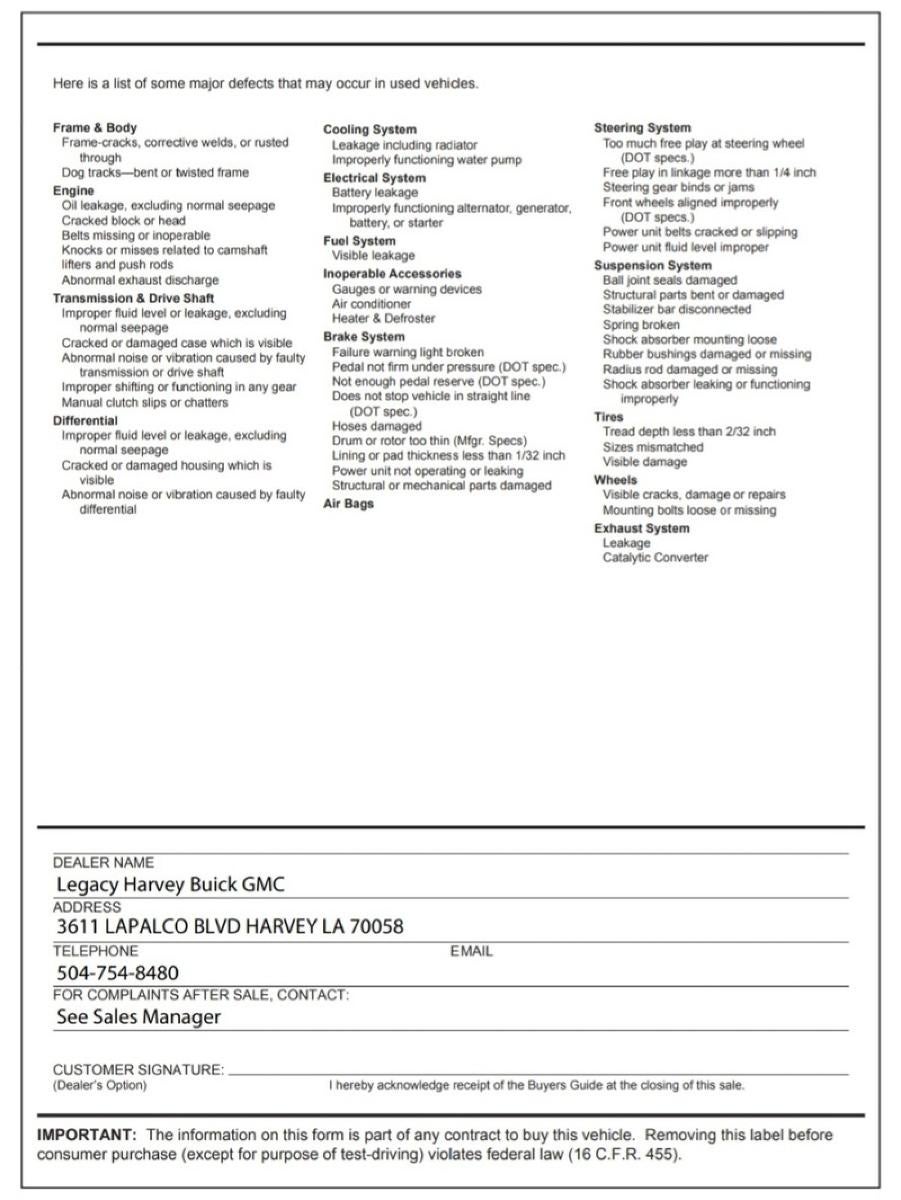 Here is a list of some major defects that may occur in used vehicles.

Frame & Body
Frame-cracks, corrective welds, or rusted through
Dog tracks—bent or twisted frame
Engine
Oil leakage, excluding normal seepage
Cracked block or head
Belts missing or inoperable
Knocks or misses related to camshaft lifters and push rods
Abnormal exhaust discharge
Transmission & Drive Shaft
Improper fluid level or leakage, excluding normal seepage
Cracked or damaged case which is visible
Abnormal noise or vibration caused by faulty transmission or drive shaft
Improper shifting or functioning in any gear
Manual clutch slips or chatters
Differential
Improper fluid level or leakage, excluding normal seepage
Cracked or damaged housing which is visible
Abnormal noise or vibration caused by faulty differential

Cooling System
Leakage including radiator
Improperly functioning water pump
Electrical System
Battery leakage
Improperly functioning alternator, generator, battery, or starter
Fuel System
Visible leakage
Inoperable Accessories
Gauges or warning devices
Air conditioner
Heater & Defroster
Brake System
Failure warning light broken
Pedal not firm under pressure (DOT spec.)
Not enough pedal reserve (DOT spec.)
Does not stop vehicle in straight line (DOT spec.)
Hoses damaged
Drum or rotor too thin (Mfgr. Specs)
Lining or pad thickness less than 1/32 inch
Power unit not operating or leaking
Structural or mechanical parts damaged
Air Bags

Steering System
Too much free play at steering wheel (DOT specs.)
Free play in linkage more than 1/4 inch
Steering gear binds or jams
Front wheels aligned improperly (DOT specs.)
Power unit belts cracked or slipping
Power unit fluid level improper
Suspension System
Ball joint seals damaged
Structural parts bent or damaged
Stabilizer bar disconnected
Spring broken
Shock absorber mounting loose
Rubber bushings damaged or missing
Radius rod damaged or missing
Shock absorber leaking or functioning improperly
Tires
Tread depth less than 2/32 inch
Sizes mismatched
Visible damage
Wheels
Visible cracks, damage or repairs
Mounting bolts loose or missing
Exhaust System
Leakage
Catalytic Converter

DEALER NAME
Legacy Harvey Buick GMC
ADDRESS
3611 LAPALCO BLVD HARVEY LA 70058
TELEPHONE
504-754-8480
EMAIL
FOR COMPLAINTS AFTER SALE, CONTACT:
See Sales Manager

CUSTOMER SIGNATURE:
(Dealer's Option)
I hereby acknowledge receipt of the Buyers Guide at the closing of this sale.

IMPORTANT: The information on this form is part of any contract to buy this vehicle. Removing this label before consumer purchase (except for purpose of test-driving) violates federal law (16 C.F.R. 455).